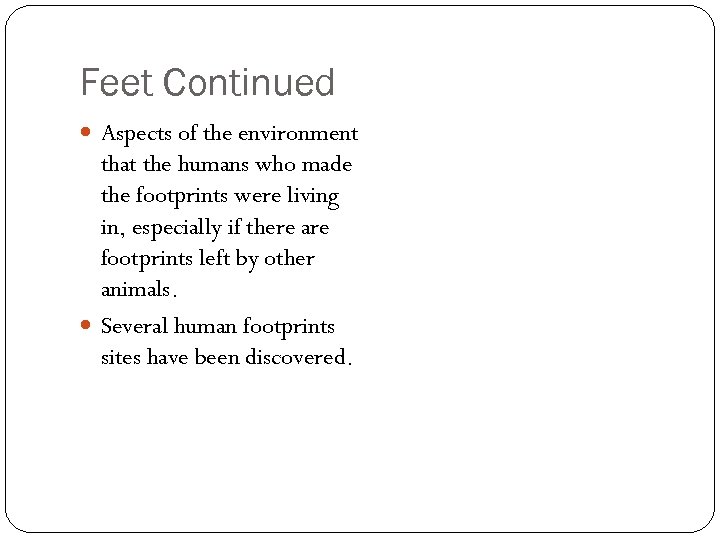 Feet Continued

• Aspects of the environment that the humans who made the footprints were living in, especially if there are footprints left by other animals.

• Several human footprints sites have been discovered.